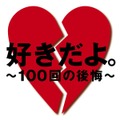 好きだよ。
～100回の後悔～